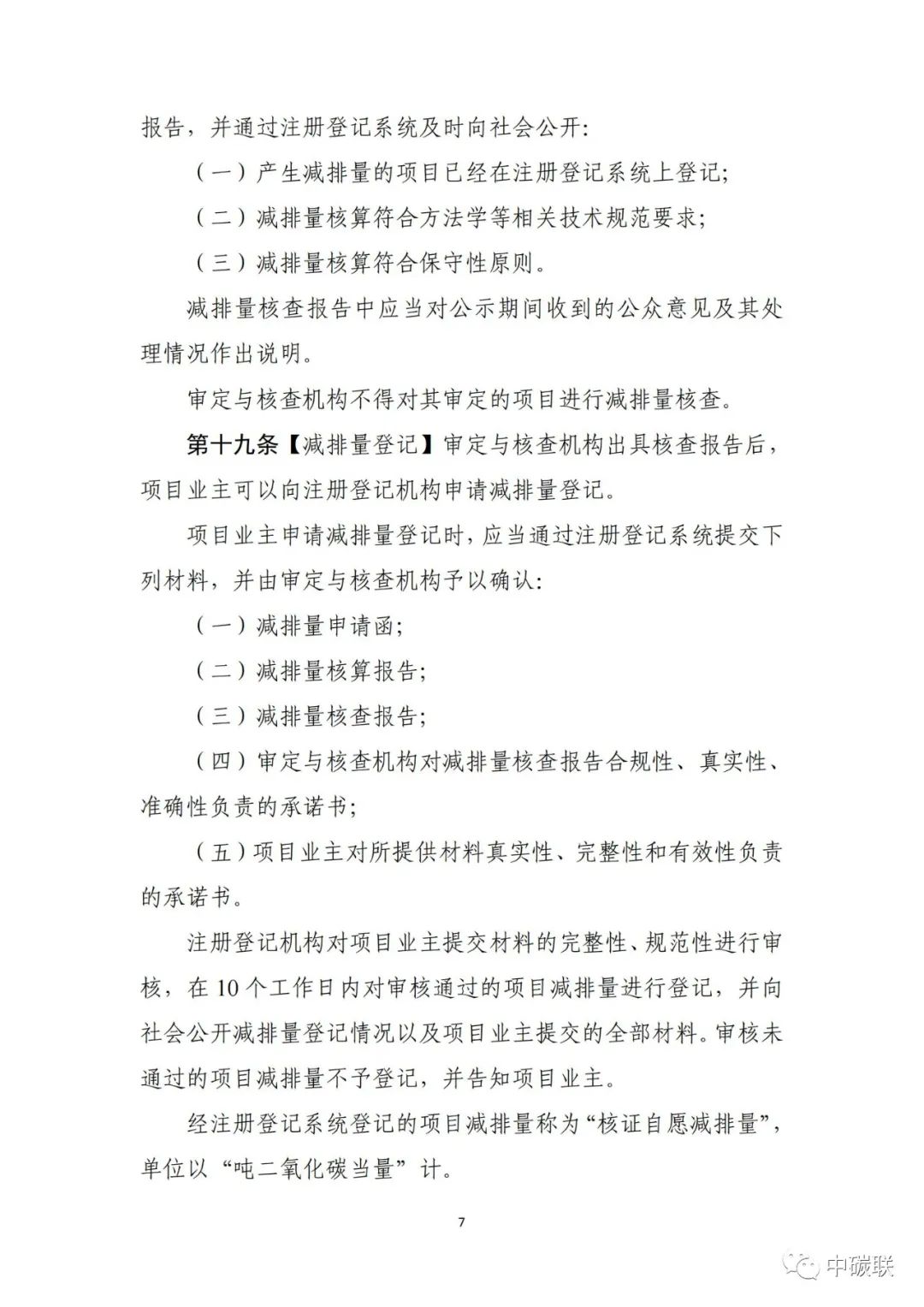 报告，并通过注册登记系统及时向社会公开：

（一）产生减排量的项目已经在注册登记系统上登记；

（二）减排量核算符合方法学等相关技术规范要求；

（三）减排量核算符合保守性原则。

减排量核查报告中应当对公示期间收到的公众意见及其处理情况作出说明。

审定与核查机构不得对其审定的项目进行减排量核查。

第十九条【减排量登记】审定与核查机构出具核查报告后，项目业主可以向注册登记机构申请减排量登记。

项目业主申请减排量登记时，应当通过注册登记系统提交下列材料，并由审定与核查机构予以确认：

（一）减排量申请函；

（二）减排量核算报告；

（三）减排量核查报告；

（四）审定与核查机构对减排量核查报告合规性、真实性、准确性负责的承诺书；

（五）项目业主对所提供材料真实性、完整性和有效性负责的承诺书。

注册登记机构对项目业主提交材料的完整性、规范性进行审核，在10个工作日内对审核通过的项目减排量进行登记，并向社会公开减排量登记情况以及项目业主提交的全部材料。审核未通过的项目减排量不予登记，并告知项目业主。

经注册登记系统登记的项目减排量称为“核证自愿减排量”，单位以“吨二氧化碳当量”计。

7

中碳联